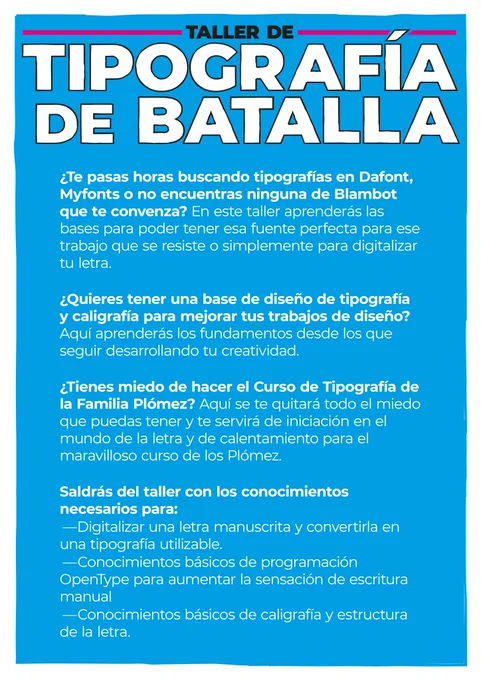 TALLER DE
TIPOGRAFÍA DE BATALLA

¿Te pasas horas buscando tipografías en Dafont, Myfonts o no encuentras ninguna de Blambot que te convenza? En este taller aprenderás las bases para poder tener esa fuente perfecta para ese trabajo que se resiste o simplemente para digitalizar tu letra.

¿Quieres tener una base de diseño de tipografía y caligrafía para mejorar tus trabajos de diseño? Aquí aprenderás los fundamentos desde los que seguir desarrollando tu creatividad.

¿Tienes miedo de hacer el Curso de Tipografía de la Familia Plómez? Aquí se te quitará todo el miedo que puedas tener y te servirá de iniciación en el mundo de la letra y de calentamiento para el maravilloso curso de los Plómez.

Saldrás del taller con los conocimientos necesarios para:
—Digitalizar una letra manuscrita y convertirla en una tipografía utilizable.
—Conocimientos básicos de programación OpenType para aumentar la sensación de escritura manual
—Conocimientos básicos de caligrafía y estructura de la letra.